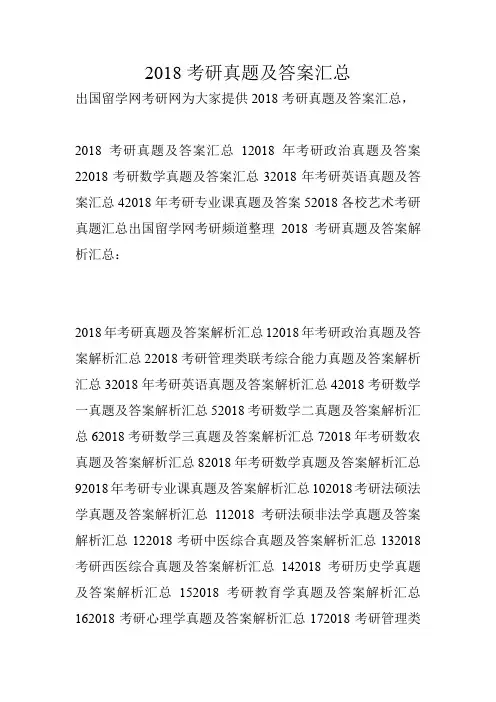 2018 考研真题及答案汇总

出国留学网考研网为大家提供 2018 考研真题及答案汇总，

2018 考研真题及答案汇总 12018 年考研政治真题及答案 22018 考研数学真题及答案汇总 32018 年考研英语真题及答案汇总 42018 年考研专业课真题及答案 52018 各校艺术考研真题汇总出国留学网考研频道整理 2018 考研真题及答案解析汇总：

2018 年考研真题及答案解析汇总 12018 年考研政治真题及答案解析汇总 22018 考研管理类联考综合能力真题及答案解析汇总 32018 年考研英语真题及答案解析汇总 42018 考研数学一真题及答案解析汇总 52018 考研数学二真题及答案解析汇总 62018 考研数学三真题及答案解析汇总 72018 年考研数农真题及答案解析汇总 82018 年考研数学真题及答案解析汇总 92018 年考研专业课真题及答案解析汇总 102018 考研法硕法学真题及答案解析汇总 112018 考研法硕非法学真题及答案解析汇总 122018 考研中医综合真题及答案解析汇总 132018 考研西医综合真题及答案解析汇总 142018 考研历史学真题及答案解析汇总 152018 考研教育学真题及答案解析汇总 162018 考研心理学真题及答案解析汇总 172018 考研管理类